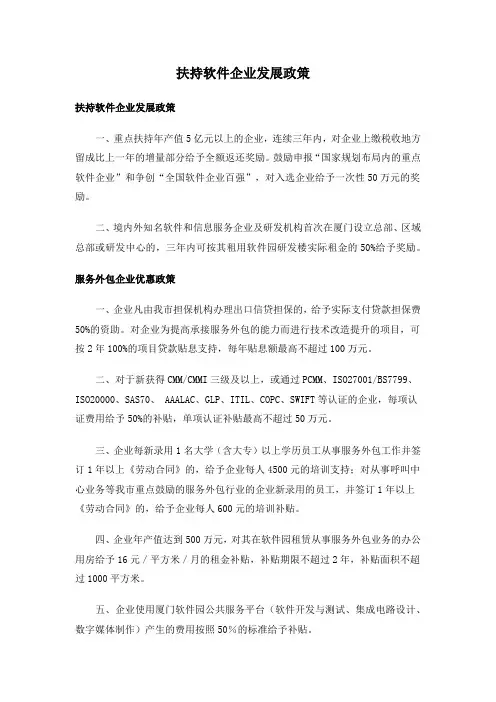 扶持软件企业发展政策

扶持软件企业发展政策

一、重点扶持年产值5亿元以上的企业，连续三年内，对企业上缴税收地方留成比上一年的增量部分给予全额返还奖励。鼓励申报“国家规划布局内的重点软件企业”和争创“全国软件企业百强”，对入选企业给予一次性50万元的奖励。

二、境内外知名软件和信息服务企业及研发机构首次在厦门设立总部、区域总部或研发中心的，三年内可按其租用软件园研发楼实际租金的50%给予奖励。

服务外包企业优惠政策

一、企业凡由我市担保机构办理出口信贷担保的，给予实际支付贷款担保费50%的资助。对企业为提高承接服务外包的能力而进行技术改造提升的项目，可按2年100%的项目贷款贴息支持，每年贴息额最高不超过100万元。

二、对于新获得CMM/CMMI三级及以上，或通过PCMM、ISO27001/BS7799、ISO20000、SAS70、 AAALAC、GLP、ITIL、COPC、SWIFT等认证的企业，每项认证费用给予50%的补贴，单项认证补贴最高不超过50万元。

三、企业每新录用1名大学（含大专）以上学历员工从事服务外包工作并签订1年以上《劳动合同》的，给予企业每人4500元的培训支持；对从事呼叫中心业务等我市重点鼓励的服务外包行业的企业新录用的员工，并签订1年以上《劳动合同》的，给予企业每人600元的培训补贴。

四、企业年产值达到500万元，对其在软件园租赁从事服务外包业务的办公用房给予16元／平方米／月的租金补贴，补贴期限不超过2年，补贴面积不超过1000平方米。

五、企业使用厦门软件园公共服务平台（软件开发与测试、集成电路设计、数字媒体制作）产生的费用按照50%的标准给予补贴。